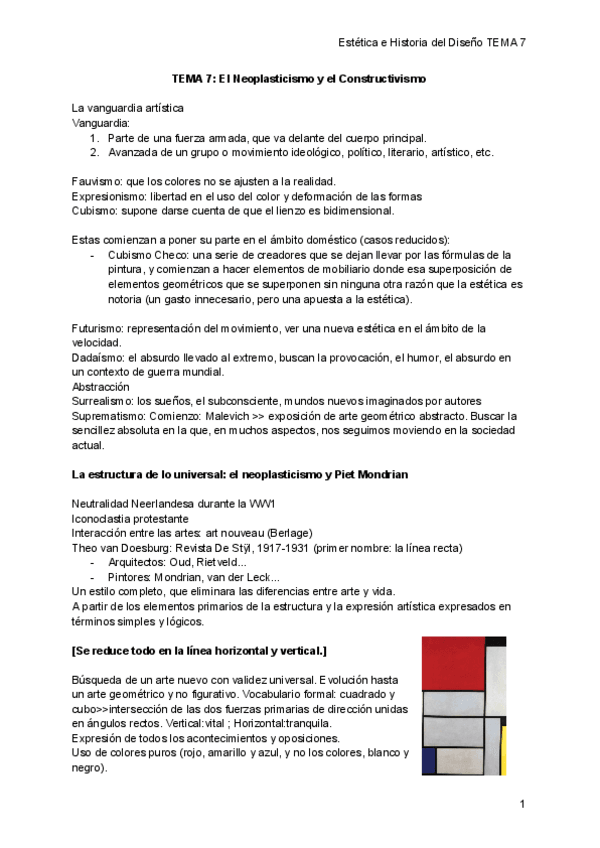 Estética e Historia del Diseño TEMA 7

**TEMA 7: El Neoplasticismo y el Constructivismo**

La vanguardia artística
Vanguardia:
1. Parte de una fuerza armada, que va delante del cuerpo principal.
2. Avanzada de un grupo o movimiento ideológico, político, literario, artístico, etc.

Fauvismo: que los colores no se ajusten a la realidad.
Expresionismo: libertad en el uso del color y deformación de las formas
Cubismo: supone darse cuenta de que el lienzo es bidimensional.

Estas comienzan a poner su parte en el ámbito doméstico (casos reducidos):
- Cubismo Checo: una serie de creadores que se dejan llevar por las fórmulas de la pintura, y comienzan a hacer elementos de mobiliario donde esa superposición de elementos geométricos que se superponen sin ninguna otra razón que la estética es notoria (un gasto innecesario, pero una apuesta a la estética).

Futurismo: representación del movimiento, ver una nueva estética en el ámbito de la velocidad.
Dadaísmo: el absurdo llevado al extremo, buscan la provocación, el humor, el absurdo en un contexto de guerra mundial.
Abstracción
Surrealismo: los sueños, el subconsciente, mundos nuevos imaginados por autores
Suprematismo: Comienzo: Malevich >> exposición de arte geométrico abstracto. Buscar la sencillez absoluta en la que, en muchos aspectos, nos seguimos moviendo en la sociedad actual.

**La estructura de lo universal: el neoplasticismo y Piet Mondrian**

Neutralidad Neerlandesa durante la WW1
Iconoclastia protestante
Interacción entre las artes: art nouveau (Berlage)
Theo van Doesburg: Revista De Stijl, 1917-1931 (primer nombre: la línea recta)
- Arquitectos: Oud, Rietveld...
- Pintores: Mondrian, van der Leck...
Un estilo completo, que eliminara las diferencias entre arte y vida.
A partir de los elementos primarios de la estructura y la expresión artística expresados en términos simples y lógicos.

**[Se reduce todo en la línea horizontal y vertical.]**

Búsqueda de un arte nuevo con validez universal. Evolución hasta un arte geométrico y no figurativo. Vocabulario formal: cuadrado y cubo>>intersección de las dos fuerzas primarias de dirección unidas en ángulos rectos. Vertical:vital ; Horizontal:tranquila.
Expresión de todos los acontecimientos y oposiciones.
Uso de colores puros (rojo, amarillo y azul, y no los colores, blanco y negro).

1